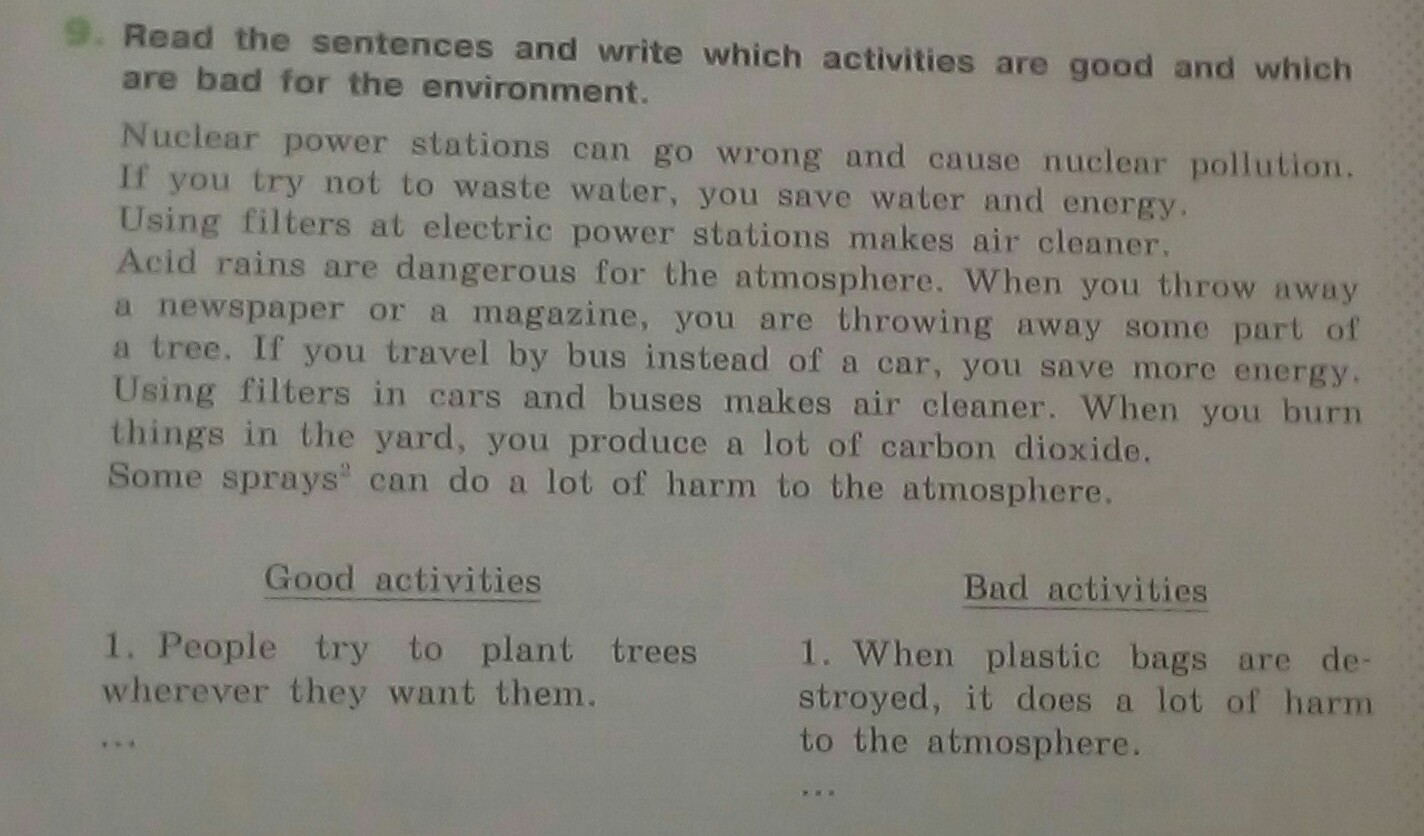 9. Read the sentences and write which activities are good and which are bad for the environment.

Nuclear power stations can go wrong and cause nuclear pollution. If you try not to waste water, you save water and energy. Using filters at electric power stations makes air cleaner. Acid rains are dangerous for the atmosphere. When you throw away a newspaper or a magazine, you are throwing away some part of a tree. If you travel by bus instead of a car, you save more energy. Using filters in cars and buses makes air cleaner. When you burn things in the yard, you produce a lot of carbon dioxide. Some sprays$^{2}$ can do a lot of harm to the atmosphere.

Good activities

1. People try to plant trees wherever they want them.

...

Bad activities

1. When plastic bags are destroyed, it does a lot of harm to the atmosphere.

...